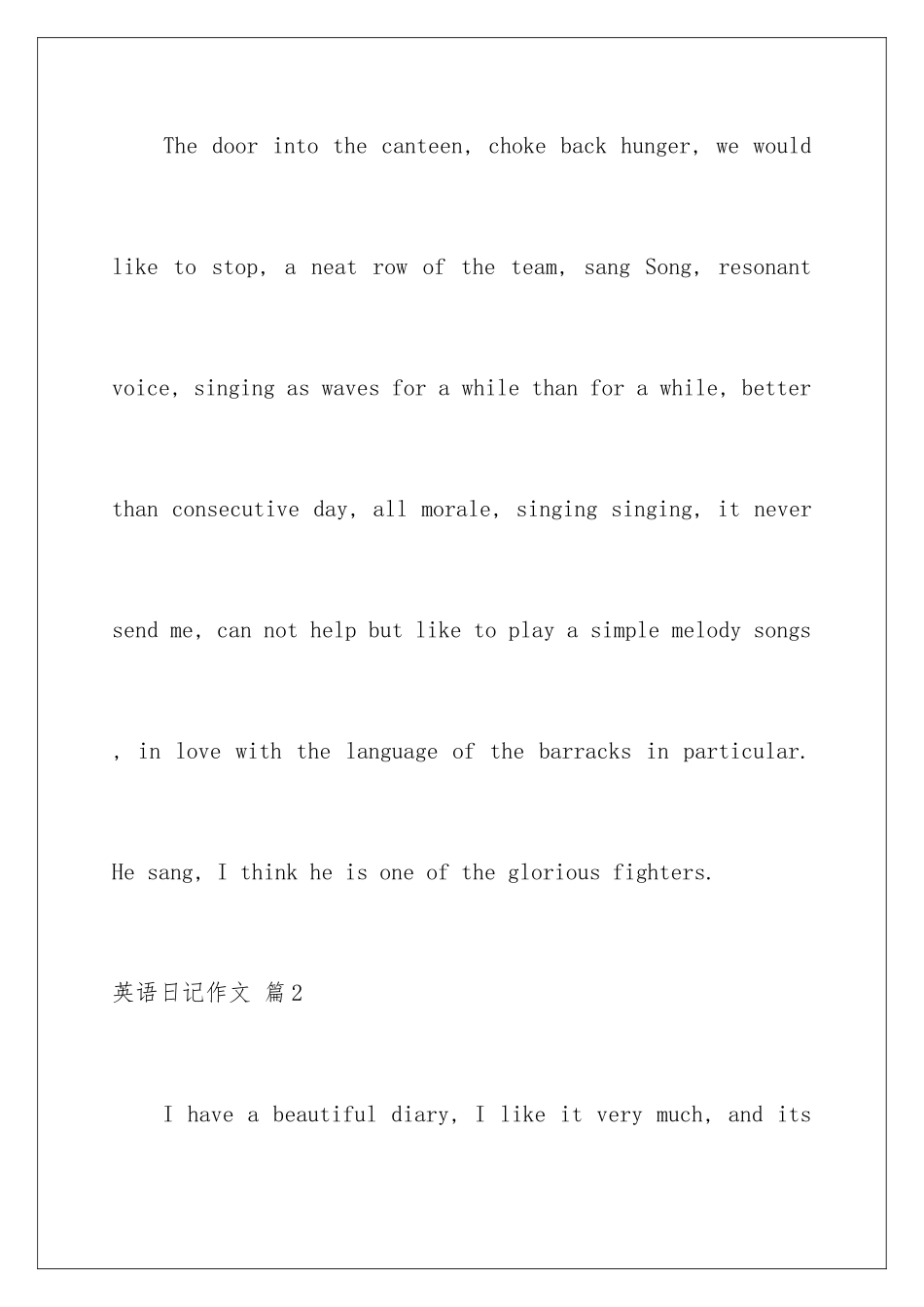 The door into the canteen, choke back hunger, we would like to stop, a neat row of the team, sang Song, resonant voice, singing as waves for a while than for a while, better than consecutive day, all morale, singing singing, it never send me, can not help but like to play a simple melody songs , in love with the language of the barracks in particular. He sang, I think he is one of the glorious fighters.

英语日记作文 篇2

I have a beautiful diary, I like it very much, and its